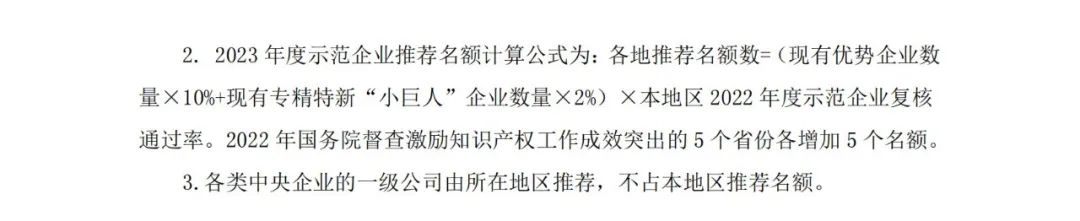 2. 2023 年度示范企业推荐名额计算公式为：各地推荐名额数=（现有优势企业数量×10%+现有专精特新“小巨人”企业数量×2%）×本地区 2022 年度示范企业复核通过率。2022 年国务院督查激励知识产权工作成效突出的 5 个省份各增加 5 个名额。

3. 各类中央企业的一级公司由所在地区推荐，不占本地区推荐名额。